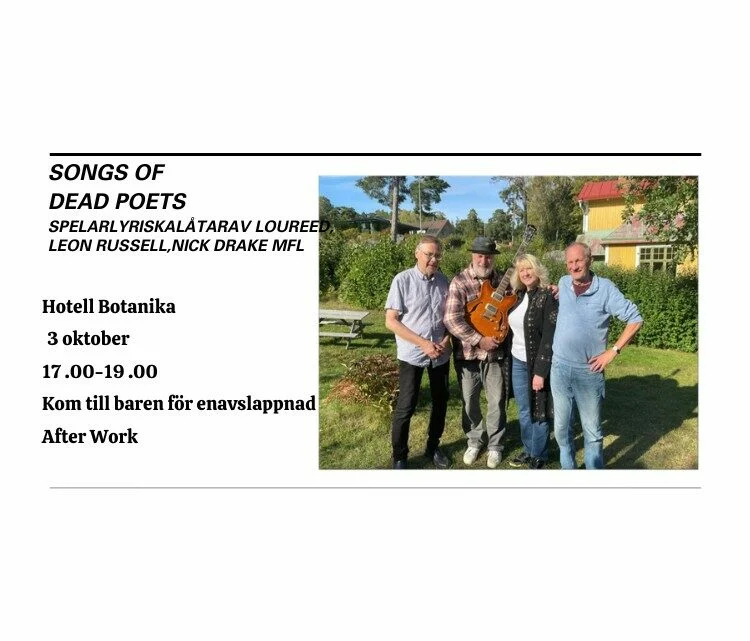 SONGS OF
DEAD POETS
SPELARLYRISKALÅTARAV LOUREED,
LEON RUSSELL,NICK DRAKE MFL

Hotell Botanika
3 oktober
17 .00-19 .00
Kom till baren för enavslappnad
After Work